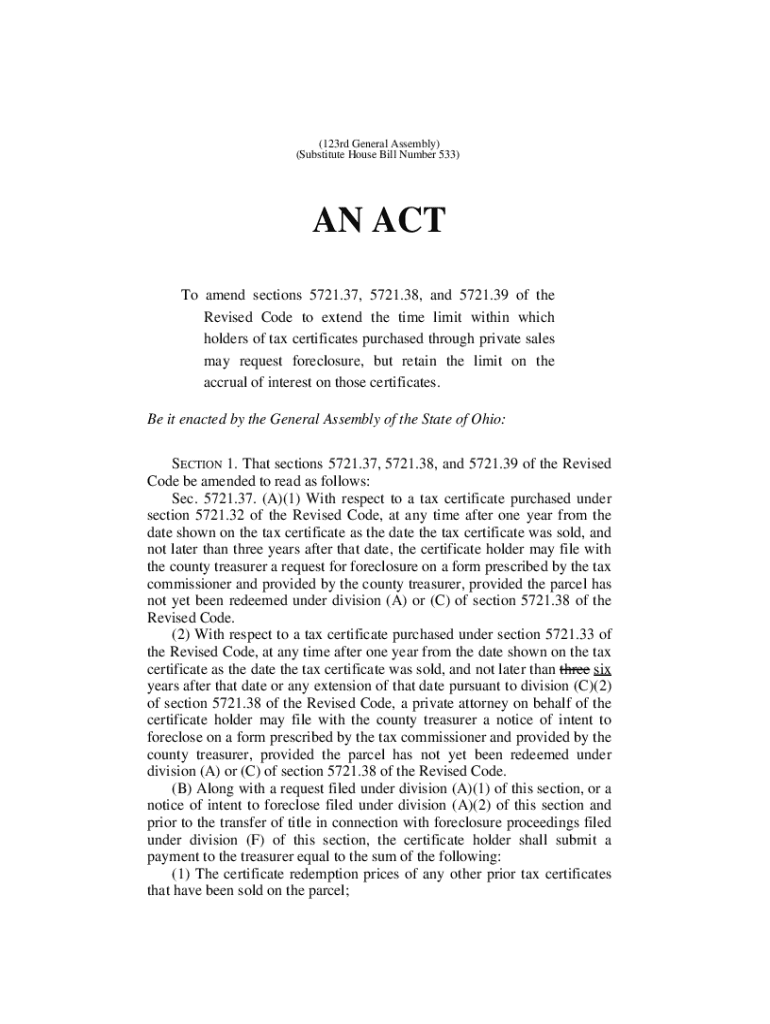 (123rd General Assembly)
(Substitute House Bill Number 533)

AN ACT

To amend sections 5721.37, 5721.38, and 5721.39 of the Revised Code to extend the time limit within which holders of tax certificates purchased through private sales may request foreclosure, but retain the limit on the accrual of interest on those certificates.

Be it enacted by the General Assembly of the State of Ohio:

SECTION 1. That sections 5721.37, 5721.38, and 5721.39 of the Revised Code be amended to read as follows:

Sec. 5721.37. (A)(1) With respect to a tax certificate purchased under section 5721.32 of the Revised Code, at any time after one year from the date shown on the tax certificate as the date the tax certificate was sold, and not later than three years after that date, the certificate holder may file with the county treasurer a request for foreclosure on a form prescribed by the tax commissioner and provided by the county treasurer, provided the parcel has not yet been redeemed under division (A) or (C) of section 5721.38 of the Revised Code.

(2) With respect to a tax certificate purchased under section 5721.33 of the Revised Code, at any time after one year from the date shown on the tax certificate as the date the tax certificate was sold, and not later than three six years after that date or any extension of that date pursuant to division (C)(2) of section 5721.38 of the Revised Code, a private attorney on behalf of the certificate holder may file with the county treasurer a notice of intent to foreclose on a form prescribed by the tax commissioner and provided by the county treasurer, provided the parcel has not yet been redeemed under division (A) or (C) of section 5721.38 of the Revised Code.

(B) Along with a request filed under division (A)(1) of this section, or a notice of intent to foreclose filed under division (A)(2) of this section and prior to the transfer of title in connection with foreclosure proceedings filed under division (F) of this section, the certificate holder shall submit a payment to the treasurer equal to the sum of the following:

(1) The certificate redemption prices of any other prior tax certificates that have been sold on the parcel;